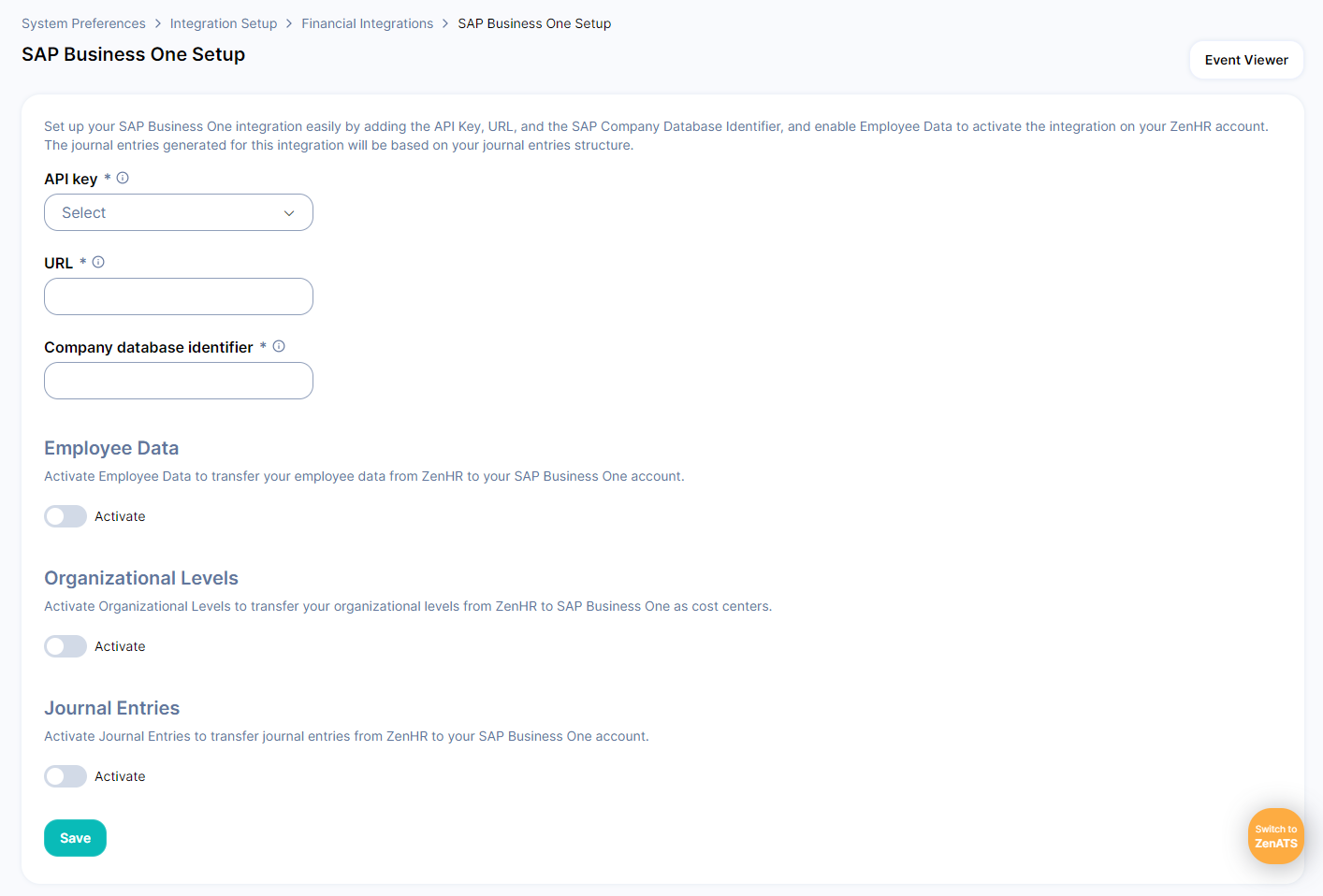 System Preferences > Integration Setup > Financial Integrations > SAP Business One Setup

SAP Business One Setup

Event Viewer

Set up your SAP Business One integration easily by adding the API Key, URL, and the SAP Company Database Identifier, and enable Employee Data to activate the integration on your ZenHR account. The journal entries generated for this integration will be based on your journal entries structure.

API key *

Select

URL *

Company database identifier *

Employee Data

Activate Employee Data to transfer your employee data from ZenHR to your SAP Business One account.

Activate

Organizational Levels

Activate Organizational Levels to transfer your organizational levels from ZenHR to SAP Business One as cost centers.

Activate

Journal Entries

Activate Journal Entries to transfer journal entries from ZenHR to your SAP Business One account.

Activate

Save

Switch to ZenATS